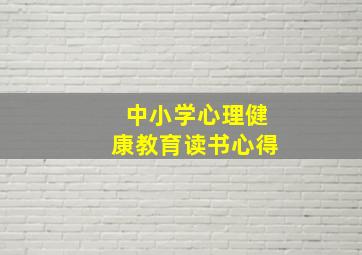 中小学心理健康教育读书心得